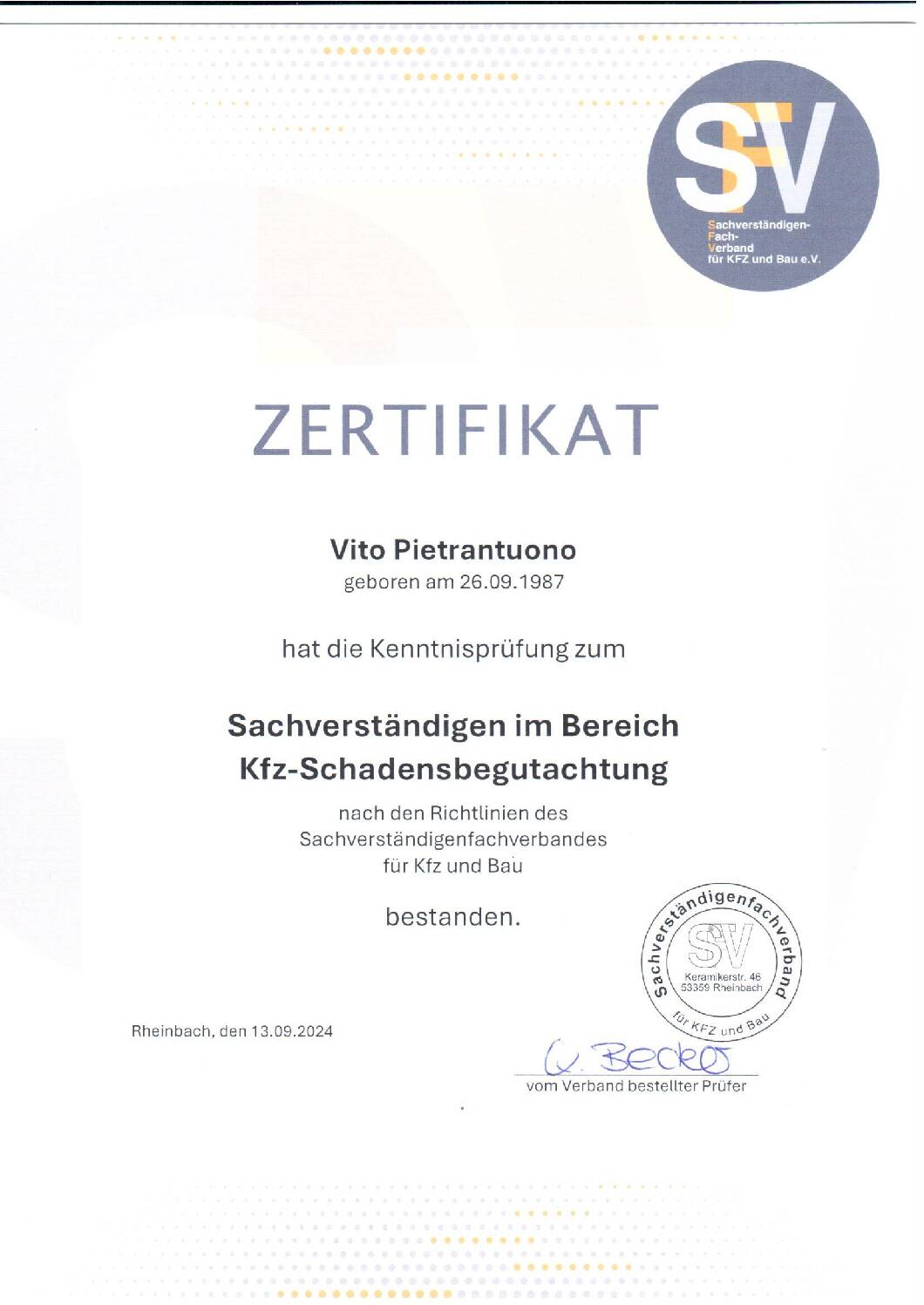 SFV
Sachverständigen-
Fach-
Verband
für KFZ und Bau e.V.

ZERTIFIKAT

Vito Pietrantuono
geboren am 26.09.1987

hat die Kenntnisprüfung zum

Sachverständigen im Bereich
Kfz-Schadensbegutachtung

nach den Richtlinien des
Sachverständigenfachverbandes
für Kfz und Bau

bestanden.

Sachverständigenfachverband
SFV
Keramikerstr. 46
53359 Rheinbach
für KFZ und Bau

Rheinbach, den 13.09.2024

U. Becker
vom Verband bestellter Prüfer